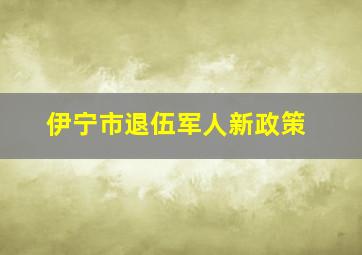 伊宁市退伍军人新政策